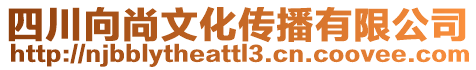 四川向尚文化传播有限公司
http://njbblytheattl3.cn.coovee.com